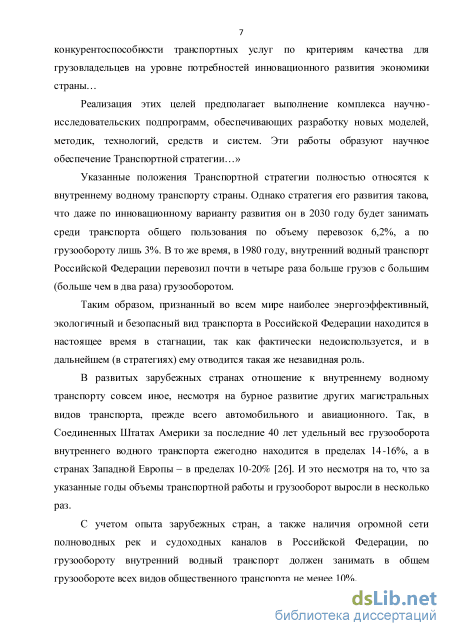 7

конкурентоспособности транспортных услуг по критериям качества для грузовладельцев на уровне потребностей инновационного развития экономики страны…

Реализация этих целей предполагает выполнение комплекса научно-исследовательских подпрограмм, обеспечивающих разработку новых моделей, методик, технологий, средств и систем. Эти работы образуют научное обеспечение Транспортной стратегии…»

Указанные положения Транспортной стратегии полностью относятся к внутреннему водному транспорту страны. Однако стратегия его развития такова, что даже по инновационному варианту развития он в 2030 году будет занимать среди транспорта общего пользования по объему перевозок 6,2%, а по грузообороту лишь 3%. В то же время, в 1980 году, внутренний водный транспорт Российской Федерации перевозил почти в четыре раза больше грузов с большим (больше чем в два раза) грузооборотом.

Таким образом, признанный во всем мире наиболее энергоэффективный, экологичный и безопасный вид транспорта в Российской Федерации находится в настоящее время в стагнации, так как фактически недоиспользуется, и в дальнейшем (в стратегиях) ему отводится такая же незавидная роль.

В развитых зарубежных странах отношение к внутреннему водному транспорту совсем иное, несмотря на бурное развитие других магистральных видов транспорта, прежде всего автомобильного и авиационного. Так, в Соединенных Штатах Америки за последние 40 лет удельный вес грузооборота внутреннего водного транспорта ежегодно находится в пределах 14-16%, а в странах Западной Европы – в пределах 10-20% [26]. И это несмотря на то, что за указанные годы объемы транспортной работы и грузооборот выросли в несколько раз.

С учетом опыта зарубежных стран, а также наличия огромной сети полноводных рек и судоходных каналов в Российской Федерации, по грузообороту внутренний водный транспорт должен занимать в общем грузообороте всех видов общественного транспорта не менее 10%.

dsLib.net
библиотека диссертаций